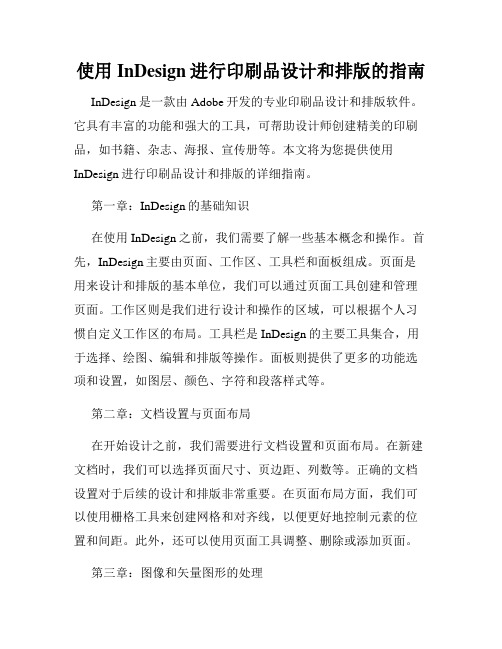 使用 InDesign 进行印刷品设计和排版的指南

InDesign 是一款由 Adobe 开发的专业印刷品设计和排版软件。它具有丰富的功能和强大的工具，可帮助设计师创建精美的印刷品，如书籍、杂志、海报、宣传册等。本文将为您提供使用 InDesign 进行印刷品设计和排版的详细指南。

第一章：InDesign 的基础知识

在使用 InDesign 之前，我们需要了解一些基本概念和操作。首先，InDesign 主要由页面、工作区、工具栏和面板组成。页面是用来设计和排版的基本单位，我们可以通过页面工具创建和管理页面。工作区则是我们进行设计和操作的区域，可以根据个人习惯自定义工作区的布局。工具栏是 InDesign 的主要工具集合，用于选择、绘图、编辑和排版等操作。面板则提供了更多的功能选项和设置，如图层、颜色、字符和段落样式等。

第二章：文档设置与页面布局

在开始设计之前，我们需要进行文档设置和页面布局。在新建文档时，我们可以选择页面尺寸、页边距、列数等。正确的文档设置对于后续的设计和排版非常重要。在页面布局方面，我们可以使用栅格工具来创建网格和对齐线，以便更好地控制元素的位置和间距。此外，还可以使用页面工具调整、删除或添加页面。

第三章：图像和矢量图形的处理